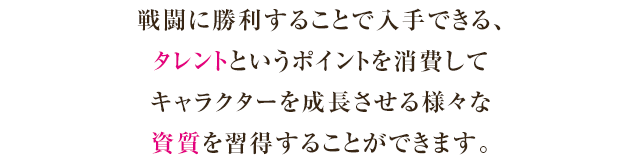 戦闘に勝利することで入手できる、
タレントというポイントを消費して
キャラクターを成長させる様々な
資質を習得することができます。